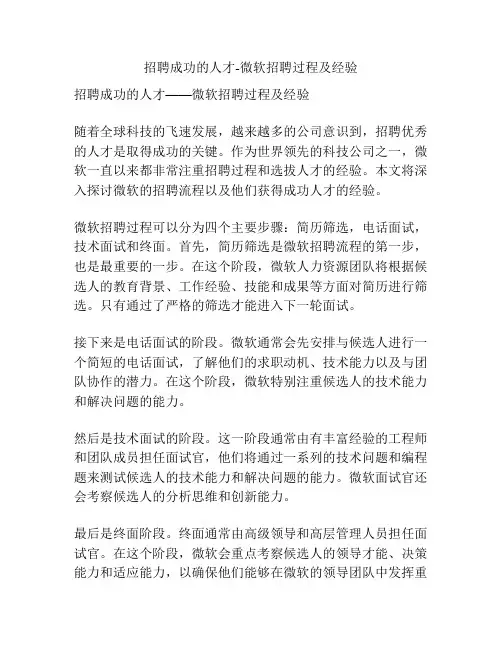 招聘成功的人才-微软招聘过程及经验

招聘成功的人才——微软招聘过程及经验

随着全球科技的飞速发展，越来越多的公司意识到，招聘优秀的人才是取得成功的关键。作为世界领先的科技公司之一，微软一直以来都非常注重招聘过程和选拔人才的经验。本文将深入探讨微软的招聘流程以及他们获得成功人才的经验。

微软招聘过程可以分为四个主要步骤：简历筛选，电话面试，技术面试和终面。首先，简历筛选是微软招聘流程的第一步，也是最重要的一步。在这个阶段，微软人力资源团队将根据候选人的教育背景、工作经验、技能和成果等方面对简历进行筛选。只有通过了严格的筛选才能进入下一轮面试。

接下来是电话面试的阶段。微软通常会先安排与候选人进行一个简短的电话面试，了解他们的求职动机、技术能力以及与团队协作的潜力。在这个阶段，微软特别注重候选人的技术能力和解决问题的能力。

然后是技术面试的阶段。这一阶段通常由有丰富经验的工程师和团队成员担任面试官，他们将通过一系列的技术问题和编程题来测试候选人的技术能力和解决问题的能力。微软面试官还会考察候选人的分析思维和创新能力。

最后是终面阶段。终面通常由高级领导和高层管理人员担任面试官。在这个阶段，微软会重点考察候选人的领导才能、决策能力和适应能力，以确保他们能够在微软的领导团队中发挥重